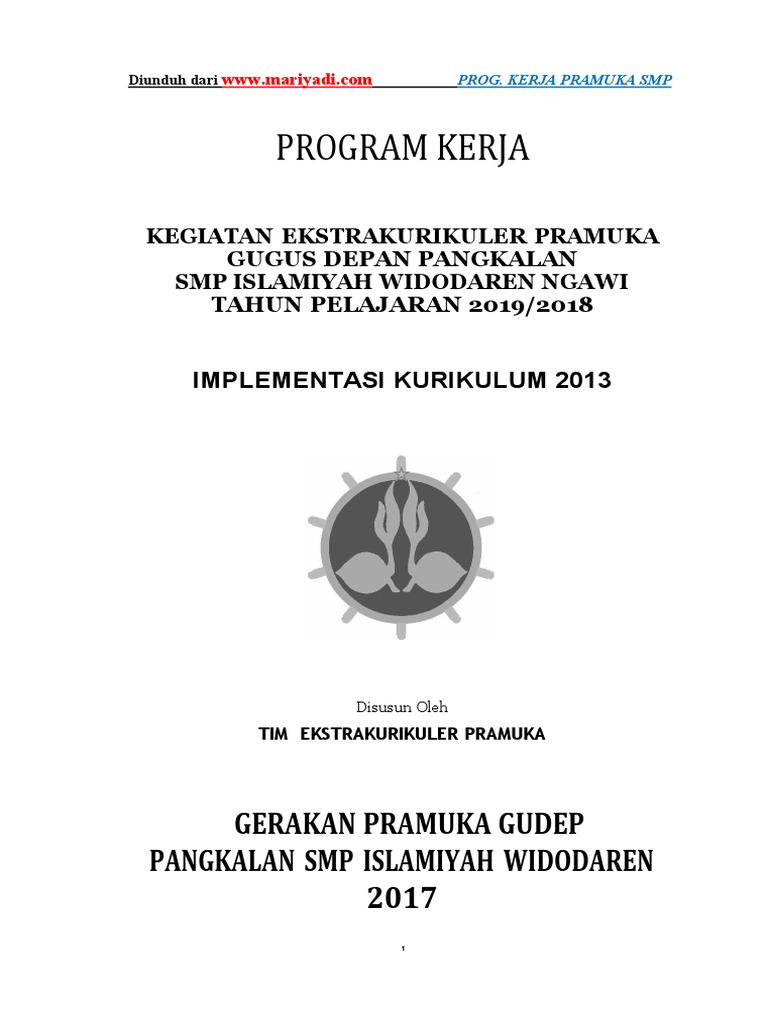 Diunduh dari www.mariyadi.com PROG. KERJA PRAMUKA SMP

PROGRAM KERJA

KEGIATAN EKSTRAKURIKULER PRAMUKA
GUGUS DEPAN PANGKALAN
SMP ISLAMIYAH WIDODAREN NGAWI
TAHUN PELAJARAN 2019/2018

IMPLEMENTASI KURIKULUM 2013

Disusun Oleh

TIM EKSTRAKURIKULER PRAMUKA

GERAKAN PRAMUKA GUDEP
PANGKALAN SMP ISLAMIYAH WIDODAREN
2017

1